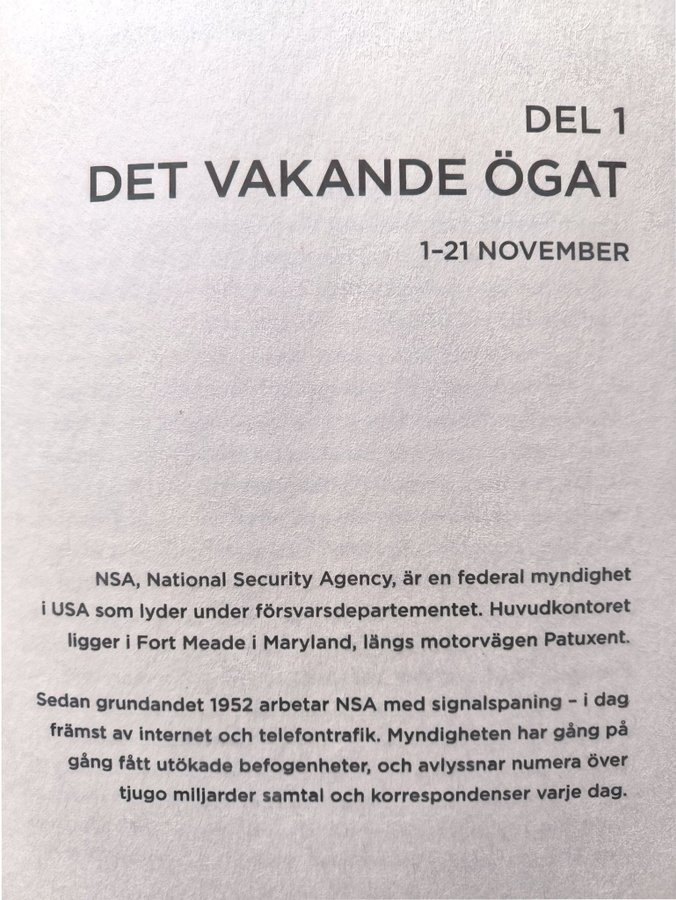 DEL 1
DET VAKANDE ÖGAT

1–21 NOVEMBER

NSA, National Security Agency, är en federal myndighet i USA som lyder under försvarsdepartementet. Huvudkontoret ligger i Fort Meade i Maryland, längs motorvägen Patuxent.

Sedan grundandet 1952 arbetar NSA med signalspaning – i dag främst av internet och telefontrafik. Myndigheten har gång på gång fått utökade befogenheter, och avlyssnar numera över tjugo miljarder samtal och korrespondenser varje dag.